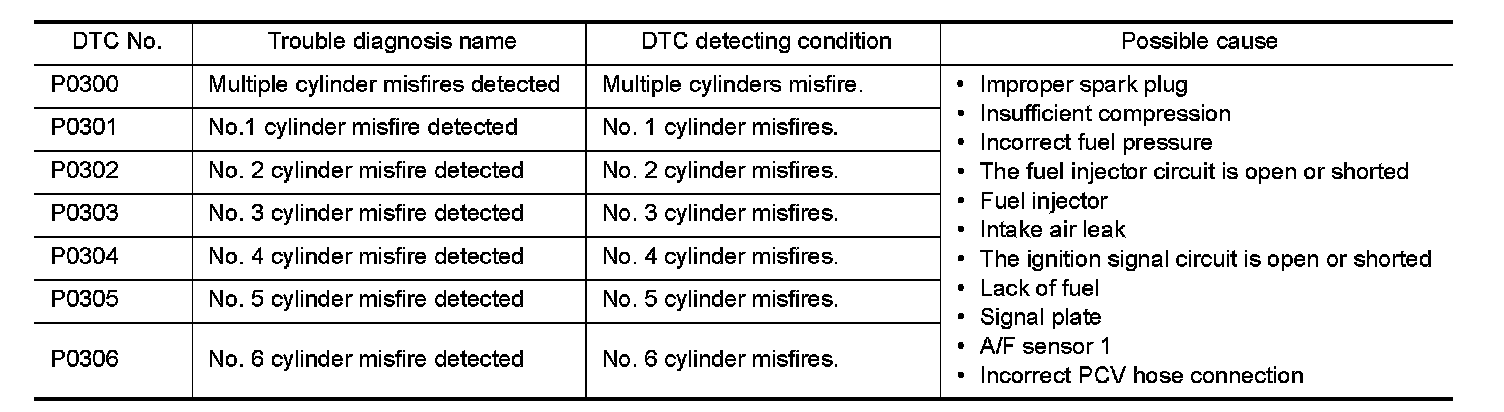 | DTC No. | Trouble diagnosis name | DTC detecting condition | Possible cause |
|---|---|---|---|
| P0300 | Multiple cylinder misfires detected | Multiple cylinders misfire. | • Improper spark plug • Insufficient compression • Incorrect fuel pressure • The fuel injector circuit is open or shorted • Fuel injector • Intake air leak • The ignition signal circuit is open or shorted • Lack of fuel • Signal plate • A/F sensor 1 • Incorrect PCV hose connection |
| P0301 | No.1 cylinder misfire detected | No. 1 cylinder misfires. | |
| P0302 | No. 2 cylinder misfire detected | No. 2 cylinder misfires. | |
| P0303 | No. 3 cylinder misfire detected | No. 3 cylinder misfires. | |
| P0304 | No. 4 cylinder misfire detected | No. 4 cylinder misfires. | |
| P0305 | No. 5 cylinder misfire detected | No. 5 cylinder misfires. | |
| P0306 | No. 6 cylinder misfire detected | No. 6 cylinder misfires. | |